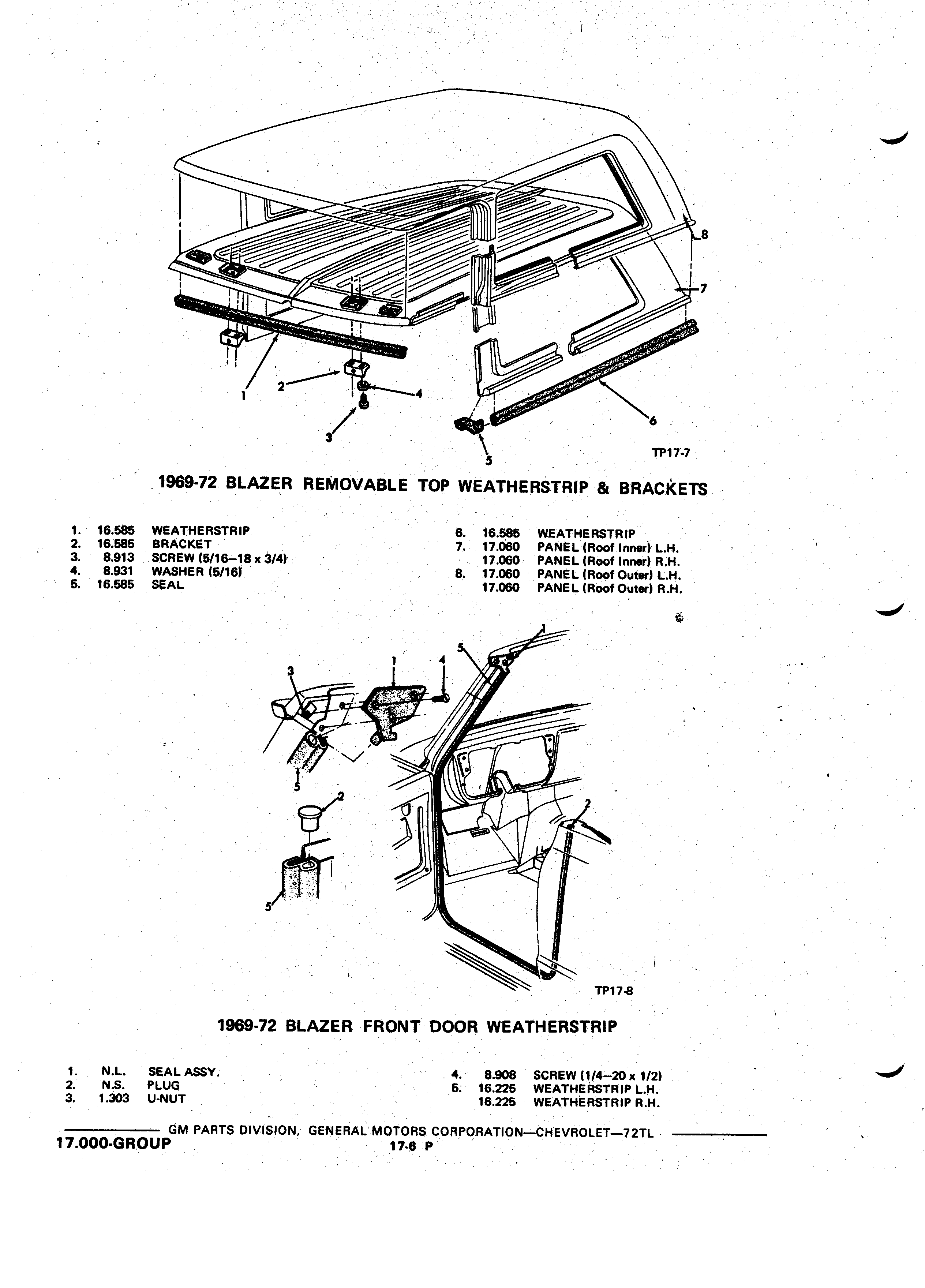 8
7
1
2
4
3
6
5
TP17-7

1969-72 BLAZER REMOVABLE TOP WEATHERSTRIP & BRACKETS

1. 16.585 WEATHERSTRIP
2. 16.585 BRACKET
3. 8.913 SCREW (5/16–18 x 3/4)
4. 8.931 WASHER (5/16)
5. 16.585 SEAL

6. 16.585 WEATHERSTRIP
7. 17.060 PANEL (Roof Inner) L.H.
17.060 PANEL (Roof Inner) R.H.
8. 17.060 PANEL (Roof Outer) L.H.
17.060 PANEL (Roof Outer) R.H.

1
5
3
1
4
5
2
2
5
TP17-8

1969-72 BLAZER FRONT DOOR WEATHERSTRIP

1. N.L. SEAL ASSY.
2. N.S. PLUG
3. 1.303 U-NUT

4. 8.908 SCREW (1/4–20 x 1/2)
5. 16.225 WEATHERSTRIP L.H.
16.225 WEATHERSTRIP R.H.

GM PARTS DIVISION, GENERAL MOTORS CORPORATION—CHEVROLET—72TL
17.000-GROUP
17-6 P